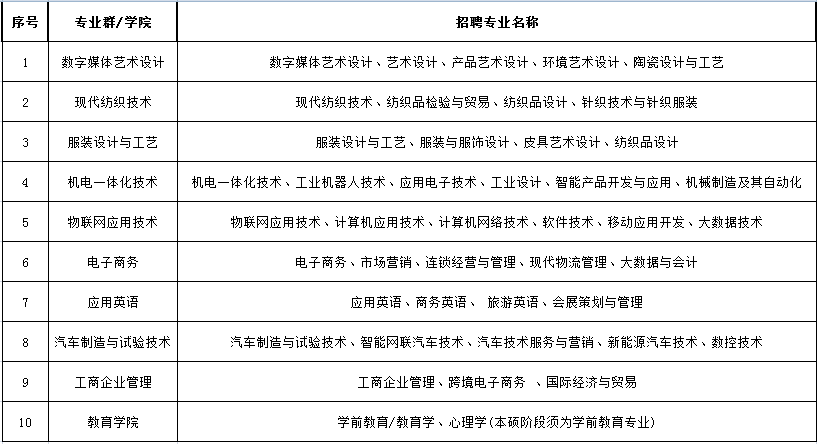 | 序号 | 专业群/学院 | 招聘专业名称 |
|---|---|---|
| 1 | 数字媒体艺术设计 | 数字媒体艺术设计、艺术设计、产品艺术设计、环境艺术设计、陶瓷设计与工艺 |
| 2 | 现代纺织技术 | 现代纺织技术、纺织品检验与贸易、纺织品设计、针织技术与针织服装 |
| 3 | 服装设计与工艺 | 服装设计与工艺、服装与服饰设计、皮具艺术设计、纺织品设计 |
| 4 | 机电一体化技术 | 机电一体化技术、工业机器人技术、应用电子技术、工业设计、智能产品开发与应用、机械制造及其自动化 |
| 5 | 物联网应用技术 | 物联网应用技术、计算机应用技术、计算机网络技术、软件技术、移动应用开发、大数据技术 |
| 6 | 电子商务 | 电子商务、市场营销、连锁经营与管理、现代物流管理、大数据与会计 |
| 7 | 应用英语 | 应用英语、商务英语、 旅游英语、会展策划与管理 |
| 8 | 汽车制造与试验技术 | 汽车制造与试验技术、智能网联汽车技术、汽车技术服务与营销、新能源汽车技术、数控技术 |
| 9 | 工商企业管理 | 工商企业管理、跨境电子商务 、国际经济与贸易 |
| 10 | 教育学院 | 学前教育/教育学、心理学(本硕阶段须为学前教育专业) |